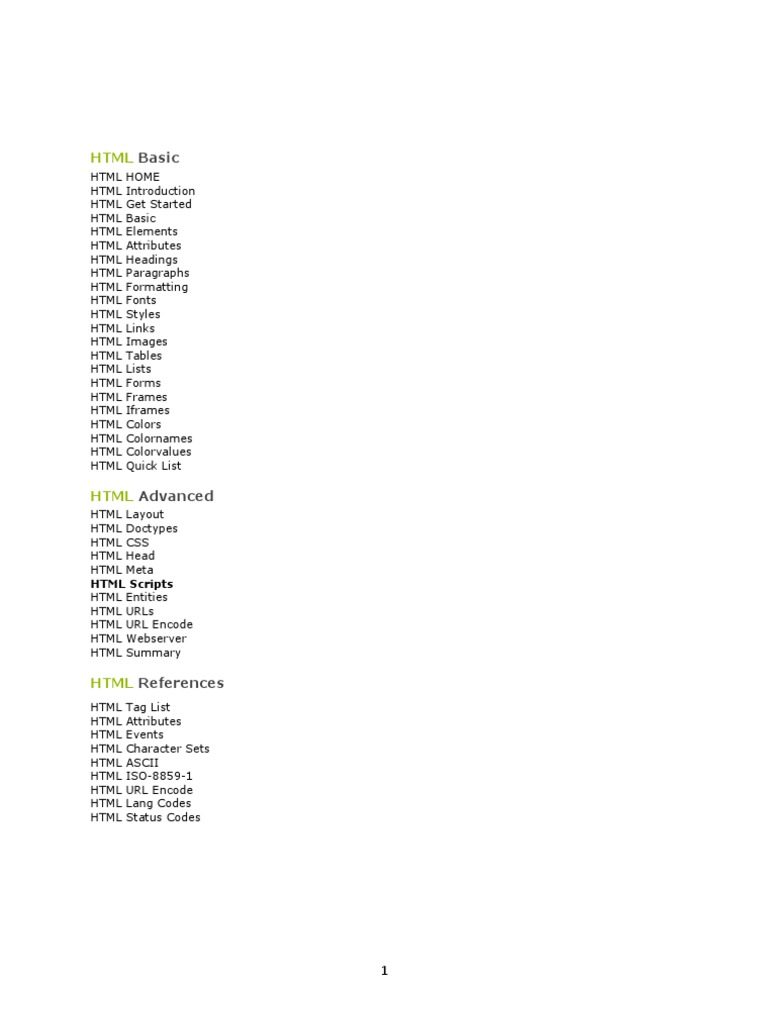 HTML Basic

HTML HOME
HTML Introduction
HTML Get Started
HTML Basic
HTML Elements
HTML Attributes
HTML Headings
HTML Paragraphs
HTML Formatting
HTML Fonts
HTML Styles
HTML Links
HTML Images
HTML Tables
HTML Lists
HTML Forms
HTML Frames
HTML Iframes
HTML Colors
HTML Colornames
HTML Colorvalues
HTML Quick List

HTML Advanced

HTML Layout
HTML Doctypes
HTML CSS
HTML Head
HTML Meta
HTML Scripts
HTML Entities
HTML URLs
HTML URL Encode
HTML Webserver
HTML Summary

HTML References

HTML Tag List
HTML Attributes
HTML Events
HTML Character Sets
HTML ASCII
HTML ISO-8859-1
HTML URL Encode
HTML Lang Codes
HTML Status Codes

1